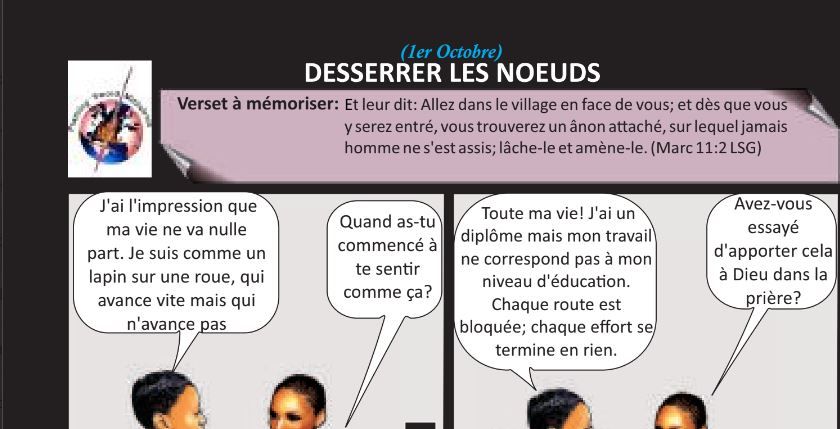 (1er Octobre)
DESSERRER LES NOEUDS

Verset à mémoriser: Et leur dit: Allez dans le village en face de vous; et dès que vous y serez entré, vous trouverez un ânon attaché, sur lequel jamais homme ne s'est assis; lâche-le et amène-le. (Marc 11:2 LSG)

J'ai l'impression que ma vie ne va nulle part. Je suis comme un lapin sur une roue, qui avance vite mais qui n'avance pas

Quand as-tu commencé à te sentir comme ça?

Toute ma vie! J'ai un diplôme mais mon travail ne correspond pas à mon niveau d'éducation. Chaque route est bloquée; chaque effort se termine en rien.

Avez-vous essayé d'apporter cela à Dieu dans la prière?